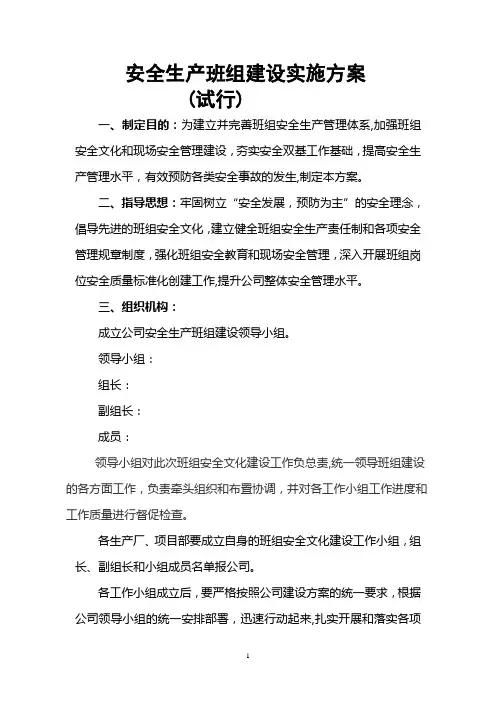 安全生产班组建设实施方案
（试行）

一、制定目的：为建立并完善班组安全生产管理体系,加强班组安全文化和现场安全管理建设，夯实安全双基工作基础，提高安全生产管理水平，有效预防各类安全事故的发生,制定本方案。

二、指导思想：牢固树立“安全发展，预防为主”的安全理念，倡导先进的班组安全文化，建立健全班组安全生产责任制和各项安全管理规章制度，强化班组安全教育和现场安全管理，深入开展班组岗位安全质量标准化创建工作,提升公司整体安全管理水平。

三、组织机构：

成立公司安全生产班组建设领导小组。

领导小组：

组长：

副组长：

成员：

领导小组对此次班组安全文化建设工作负总责,统一领导班组建设的各方面工作，负责牵头组织和布置协调，并对各工作小组工作进度和工作质量进行督促检查。

各生产厂、项目部要成立自身的班组安全文化建设工作小组，组长、副组长和小组成员名单报公司。

各工作小组成立后，要严格按照公司建设方案的统一要求，根据公司领导小组的统一安排部署，迅速行动起来,扎实开展和落实各项

1